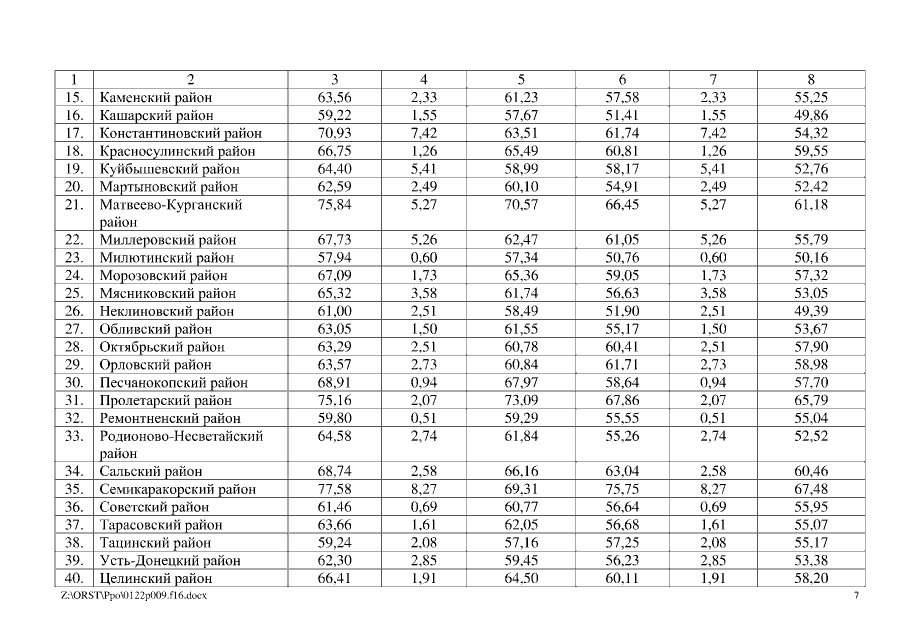 | 1 | 2 | 3 | 4 | 5 | 6 | 7 | 8 |
|---|---|---|---|---|---|---|---|
| 15. | Каменский район | 63,56 | 2,33 | 61,23 | 57,58 | 2,33 | 55,25 |
| 16. | Кашарский район | 59,22 | 1,55 | 57,67 | 51,41 | 1,55 | 49,86 |
| 17. | Константиновский район | 70,93 | 7,42 | 63,51 | 61,74 | 7,42 | 54,32 |
| 18. | Красносулинский район | 66,75 | 1,26 | 65,49 | 60,81 | 1,26 | 59,55 |
| 19. | Куйбышевский район | 64,40 | 5,41 | 58,99 | 58,17 | 5,41 | 52,76 |
| 20. | Мартыновский район | 62,59 | 2,49 | 60,10 | 54,91 | 2,49 | 52,42 |
| 21. | Матвеево-Курганский район | 75,84 | 5,27 | 70,57 | 66,45 | 5,27 | 61,18 |
| 22. | Миллеровский район | 67,73 | 5,26 | 62,47 | 61,05 | 5,26 | 55,79 |
| 23. | Милютинский район | 57,94 | 0,60 | 57,34 | 50,76 | 0,60 | 50,16 |
| 24. | Морозовский район | 67,09 | 1,73 | 65,36 | 59,05 | 1,73 | 57,32 |
| 25. | Мясниковский район | 65,32 | 3,58 | 61,74 | 56,63 | 3,58 | 53,05 |
| 26. | Неклиновский район | 61,00 | 2,51 | 58,49 | 51,90 | 2,51 | 49,39 |
| 27. | Обливский район | 63,05 | 1,50 | 61,55 | 55,17 | 1,50 | 53,67 |
| 28. | Октябрьский район | 63,29 | 2,51 | 60,78 | 60,41 | 2,51 | 57,90 |
| 29. | Орловский район | 63,57 | 2,73 | 60,84 | 61,71 | 2,73 | 58,98 |
| 30. | Песчанокопский район | 68,91 | 0,94 | 67,97 | 58,64 | 0,94 | 57,70 |
| 31. | Пролетарский район | 75,16 | 2,07 | 73,09 | 67,86 | 2,07 | 65,79 |
| 32. | Ремонтненский район | 59,80 | 0,51 | 59,29 | 55,55 | 0,51 | 55,04 |
| 33. | Родионово-Несветайский район | 64,58 | 2,74 | 61,84 | 55,26 | 2,74 | 52,52 |
| 34. | Сальский район | 68,74 | 2,58 | 66,16 | 63,04 | 2,58 | 60,46 |
| 35. | Семикаракорский район | 77,58 | 8,27 | 69,31 | 75,75 | 8,27 | 67,48 |
| 36. | Советский район | 61,46 | 0,69 | 60,77 | 56,64 | 0,69 | 55,95 |
| 37. | Тарасовский район | 63,66 | 1,61 | 62,05 | 56,68 | 1,61 | 55,07 |
| 38. | Тацинский район | 59,24 | 2,08 | 57,16 | 57,25 | 2,08 | 55,17 |
| 39. | Усть-Донецкий район | 62,30 | 2,85 | 59,45 | 56,23 | 2,85 | 53,38 |
| 40. | Целинский район | 66,41 | 1,91 | 64,50 | 60,11 | 1,91 | 58,20 |

Z:\ORST\Ppo\0122p009.f16.docx 7